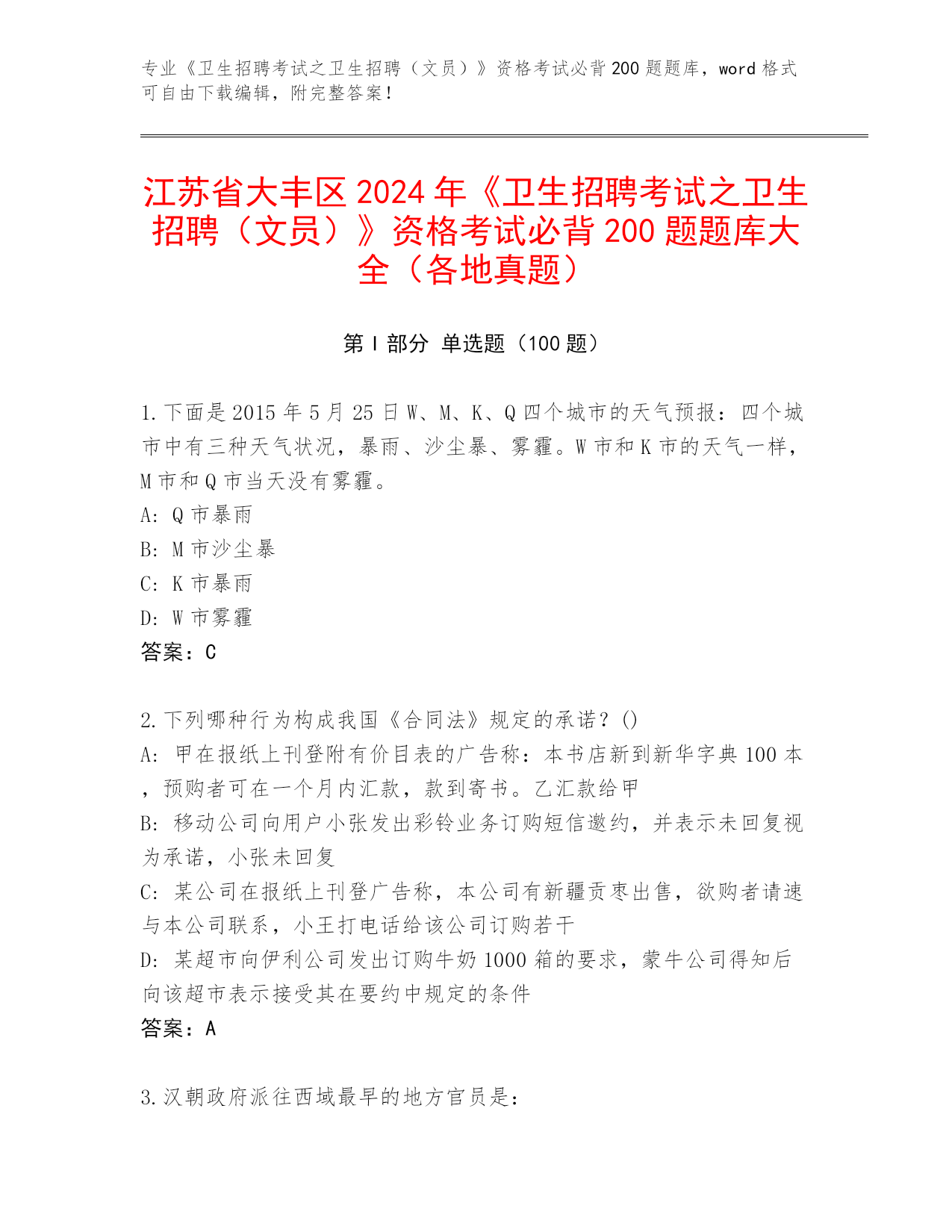 专业《卫生招聘考试之卫生招聘（文员）》资格考试必背 200 题题库，word 格式可自由下载编辑，附完整答案！

江苏省大丰区 2024 年《卫生招聘考试之卫生招聘（文员）》资格考试必背 200 题题库大全（各地真题）

第 I 部分 单选题（100 题）

1. 下面是 2015 年 5 月 25 日 W、M、K、Q 四个城市的天气预报：四个城市中有三种天气状况，暴雨、沙尘暴、雾霾。W 市和 K 市的天气一样，M 市和 Q 市当天没有雾霾。
A: Q 市暴雨
B: M 市沙尘暴
C: K 市暴雨
D: W 市雾霾
答案：C

2. 下列哪种行为构成我国《合同法》规定的承诺？()
A: 甲在报纸上刊登附有价目表的广告称：本书店新到新华字典 100 本，预购者可在一个月内汇款，款到寄书。乙汇款给甲
B: 移动公司向用户小张发出彩铃业务订购短信邀约，并表示未回复视为承诺，小张未回复
C: 某公司在报纸上刊登广告称，本公司有新疆贡枣出售，欲购者请速与本公司联系，小王打电话给该公司订购若干
D: 某超市向伊利公司发出订购牛奶 1000 箱的要求，蒙牛公司得知后向该超市表示接受其在要约中规定的条件
答案：A

3. 汉朝政府派往西域最早的地方官员是：